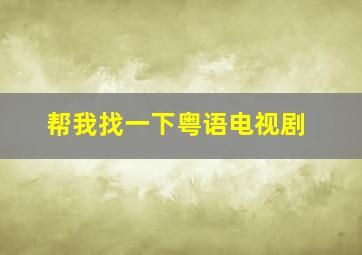 帮我找一下粤语电视剧